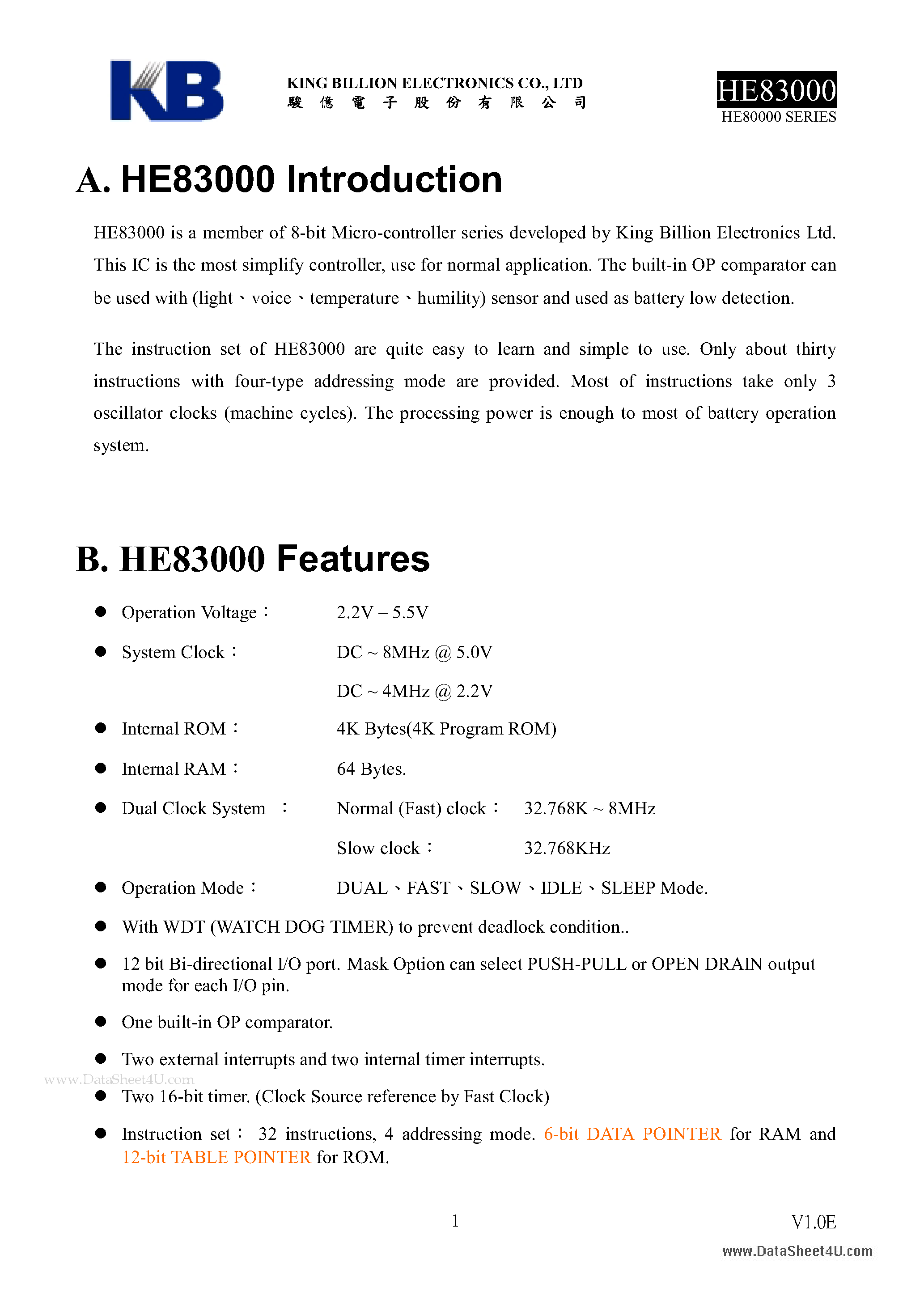 KB

KING BILLION ELECTRONICS CO., LTD
駿 億 電 子 股 份 有 限 公 司

HE83000
HE80000 SERIES

A. HE83000 Introduction

HE83000 is a member of 8-bit Micro-controller series developed by King Billion Electronics Ltd. This IC is the most simplify controller, use for normal application. The built-in OP comparator can be used with (light、voice、temperature、humility) sensor and used as battery low detection.

The instruction set of HE83000 are quite easy to learn and simple to use. Only about thirty instructions with four-type addressing mode are provided. Most of instructions take only 3 oscillator clocks (machine cycles). The processing power is enough to most of battery operation system.

B. HE83000 Features

● Operation Voltage： 2.2V – 5.5V

● System Clock： DC ~ 8MHz @ 5.0V

DC ~ 4MHz @ 2.2V

● Internal ROM： 4K Bytes(4K Program ROM)

● Internal RAM： 64 Bytes.

● Dual Clock System ： Normal (Fast) clock： 32.768K ~ 8MHz

Slow clock： 32.768KHz

● Operation Mode： DUAL、FAST、SLOW、IDLE、SLEEP Mode.

● With WDT (WATCH DOG TIMER) to prevent deadlock condition..

● 12 bit Bi-directional I/O port. Mask Option can select PUSH-PULL or OPEN DRAIN output mode for each I/O pin.

● One built-in OP comparator.

● Two external interrupts and two internal timer interrupts.

www.DataSheet4U.com

● Two 16-bit timer. (Clock Source reference by Fast Clock)

● Instruction set： 32 instructions, 4 addressing mode. 6-bit DATA POINTER for RAM and 12-bit TABLE POINTER for ROM.

1

V1.0E

www.DataSheet4U.com